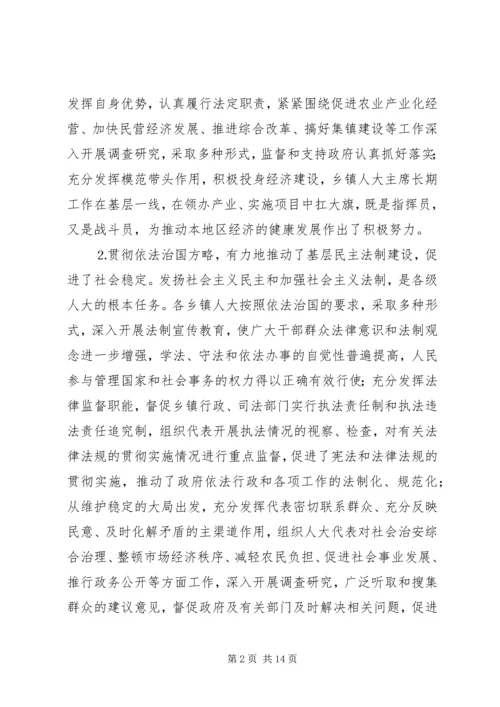 发挥自身优势，认真履行法定职责，紧紧围绕促进农业产业化经营、加快民营经济发展、推进综合改革、搞好集镇建设等工作深入开展调查研究，采取多种形式，监督和支持政府认真抓好落实；充分发挥模范带头作用，积极投身经济建设，乡镇人大主席长期工作在基层一线，在领办产业、实施项目中扛大旗，既是指挥员，又是战斗员，为推动本地区经济的健康发展作出了积极努力。

2.贯彻依法治国方略，有力地推动了基层民主法制建设，促进了社会稳定。发扬社会主义民主和加强社会主义法制，是各级人大的根本任务。各乡镇人大按照依法治国的要求，采取多种形式，深入开展法制宣传教育，使广大干部群众法律意识和法制观念进一步增强，学法、守法和依法办事的自觉性普遍提高，人民参与管理国家和社会事务的权力得以正确有效行使；充分发挥法律监督职能，督促乡镇行政、司法部门实行执法责任制和执法违法责任追究制，组织代表开展执法情况的视察、检查，对有关法律法规的贯彻实施情况进行重点监督，促进了宪法和法律法规的贯彻实施，推动了政府依法行政和各项工作的法制化、规范化；从维护稳定的大局出发，充分发挥代表密切联系群众、充分反映民意、及时化解矛盾的主渠道作用，组织人大代表对社会治安综合治理、整顿市场经济秩序、减轻农民负担、促进社会事业发展、推行政务公开等方面工作，深入开展调查研究，广泛听取和搜集群众的建议意见，督促政府及有关部门及时解决相关问题，促进

第 2 页 共 14 页